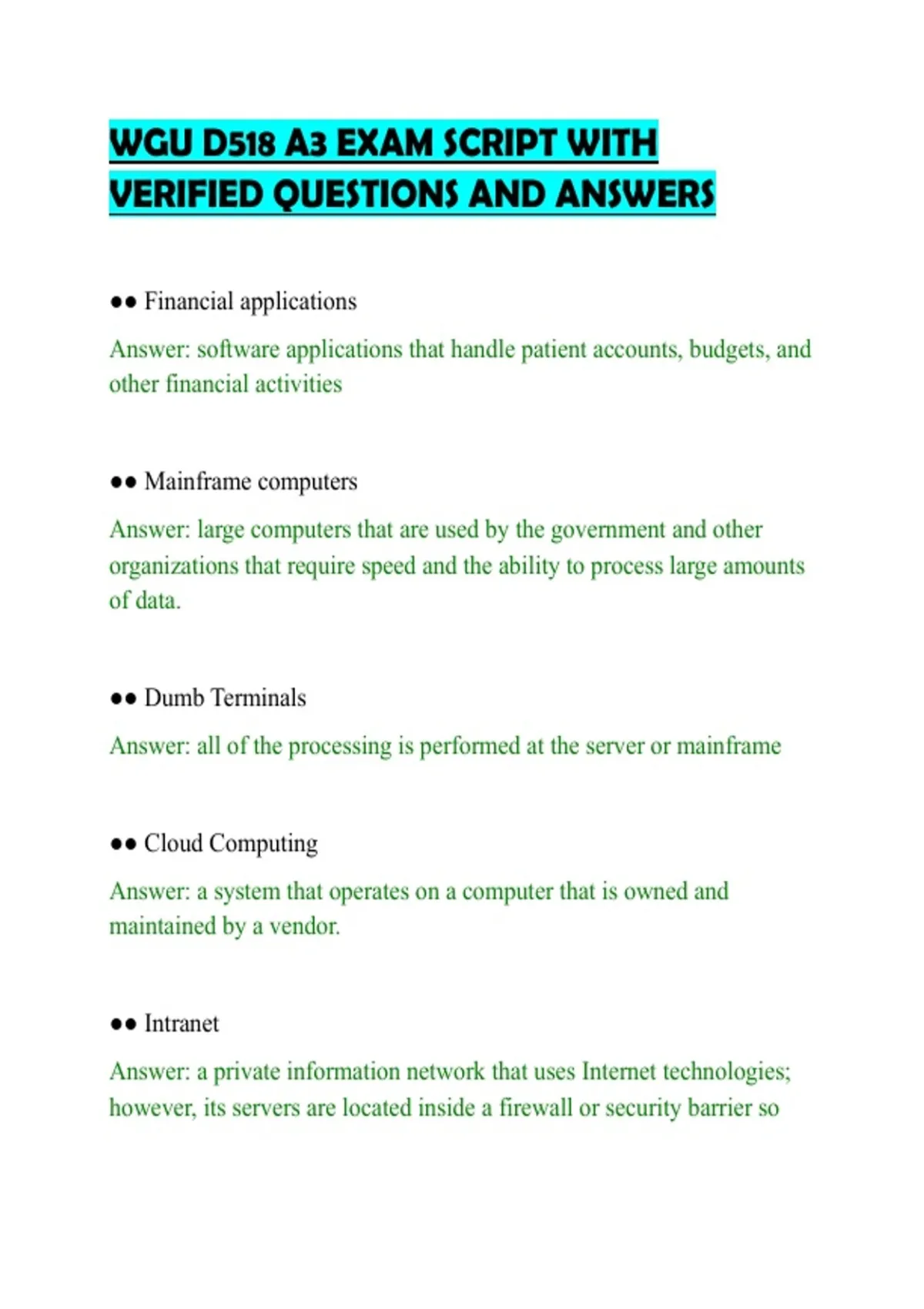 WGU D518 A3 EXAM SCRIPT WITH VERIFIED QUESTIONS AND ANSWERS

•• Financial applications

Answer: software applications that handle patient accounts, budgets, and other financial activities

•• Mainframe computers

Answer: large computers that are used by the government and other organizations that require speed and the ability to process large amounts of data.

•• Dumb Terminals

Answer: all of the processing is performed at the server or mainframe

•• Cloud Computing

Answer: a system that operates on a computer that is owned and maintained by a vendor.

•• Intranet

Answer: a private information network that uses Internet technologies; however, its servers are located inside a firewall or security barrier so